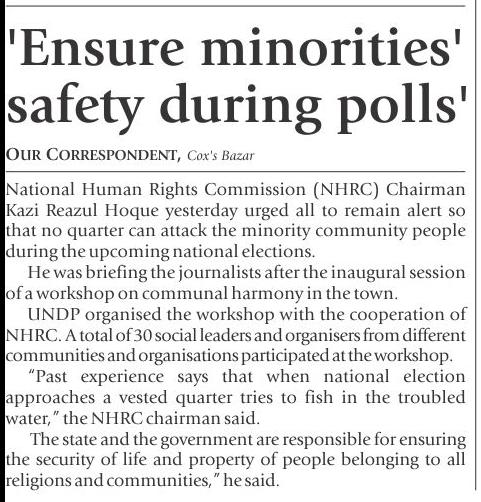 'Ensure minorities' safety during polls'

OUR CORRESPONDENT, Cox's Bazar

National Human Rights Commission (NHRC) Chairman Kazi Reazul Hoque yesterday urged all to remain alert so that no quarter can attack the minority community people during the upcoming national elections.

He was briefing the journalists after the inaugural session of a workshop on communal harmony in the town.

UNDP organised the workshop with the cooperation of NHRC. A total of 30 social leaders and organisers from different communities and organisations participated at the workshop.

"Past experience says that when national election approaches a vested quarter tries to fish in the troubled water," the NHRC chairman said.

The state and the government are responsible for ensuring the security of life and property of people belonging to all religions and communities," he said.